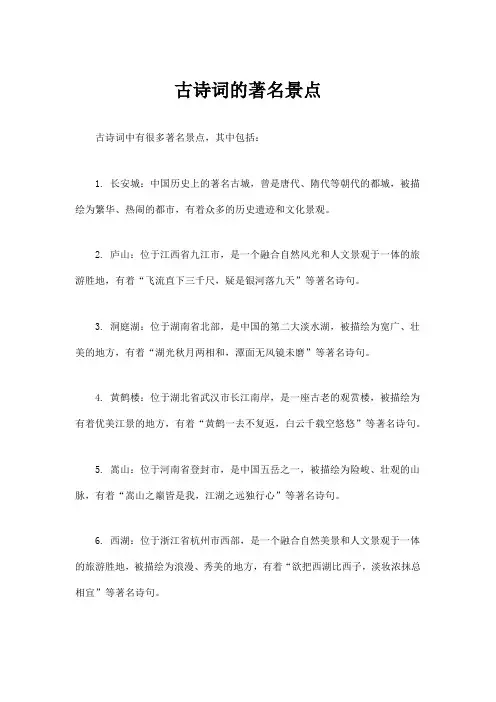 古诗词的著名景点

古诗词中有很多著名景点，其中包括：

1. 长安城：中国历史上的著名古城，曾是唐代、隋代等朝代的都城，被描绘为繁华、热闹的都市，有着众多的历史遗迹和文化景观。

2. 庐山：位于江西省九江市，是一个融合自然风光和人文景观于一体的旅游胜地，有着“飞流直下三千尺，疑是银河落九天”等著名诗句。

3. 洞庭湖：位于湖南省北部，是中国的第二大淡水湖，被描绘为宽广、壮美的地方，有着“湖光秋月两相和，潭面无风镜未磨”等著名诗句。

4. 黄鹤楼：位于湖北省武汉市长江南岸，是一座古老的观赏楼，被描绘为有着优美江景的地方，有着“黄鹤一去不复返，白云千载空悠悠”等著名诗句。

5. 嵩山：位于河南省登封市，是中国五岳之一，被描绘为险峻、壮观的山脉，有着“嵩山之巅皆是我，江湖之远独行心”等著名诗句。

6. 西湖：位于浙江省杭州市西部，是一个融合自然美景和人文景观于一体的旅游胜地，被描绘为浪漫、秀美的地方，有着“欲把西湖比西子，淡妆浓抹总相宜”等著名诗句。